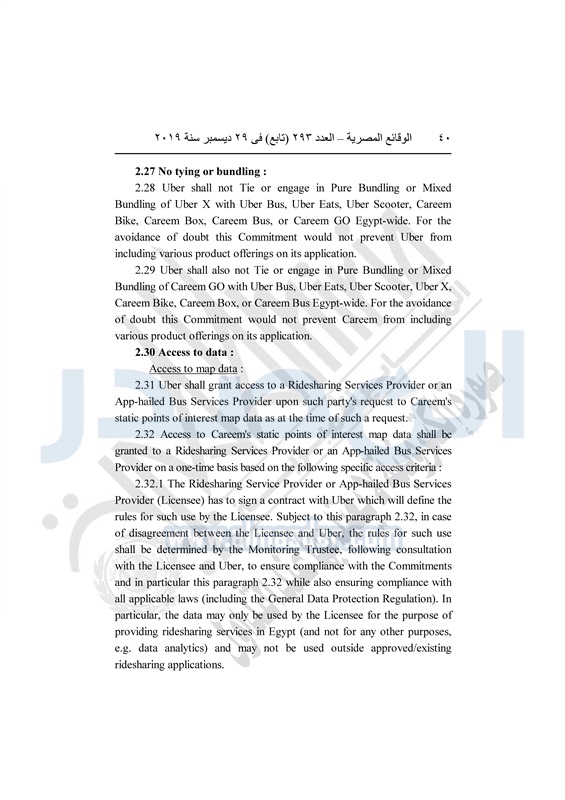 ٤٠ الوقائع المصرية – العدد ٢٩٣ (تابع) فى ٢٩ ديسمبر سنة ٢٠١٩

2.27 No tying or bundling :

2.28 Uber shall not Tie or engage in Pure Bundling or Mixed Bundling of Uber X with Uber Bus, Uber Eats, Uber Scooter, Careem Bike, Careem Box, Careem Bus, or Careem GO Egypt-wide. For the avoidance of doubt this Commitment would not prevent Uber from including various product offerings on its application.

2.29 Uber shall also not Tie or engage in Pure Bundling or Mixed Bundling of Careem GO with Uber Bus, Uber Eats, Uber Scooter, Uber X, Careem Bike, Careem Box, or Careem Bus Egypt-wide. For the avoidance of doubt this Commitment would not prevent Careem from including various product offerings on its application.

2.30 Access to data :

Access to map data :

2.31 Uber shall grant access to a Ridesharing Services Provider or an App-hailed Bus Services Provider upon such party's request to Careem's static points of interest map data as at the time of such a request.

2.32 Access to Careem's static points of interest map data shall be granted to a Ridesharing Services Provider or an App-hailed Bus Services Provider on a one-time basis based on the following specific access criteria :

2.32.1 The Ridesharing Service Provider or App-hailed Bus Services Provider (Licensee) has to sign a contract with Uber which will define the rules for such use by the Licensee. Subject to this paragraph 2.32, in case of disagreement between the Licensee and Uber, the rules for such use shall be determined by the Monitoring Trustee, following consultation with the Licensee and Uber, to ensure compliance with the Commitments and in particular this paragraph 2.32 while also ensuring compliance with all applicable laws (including the General Data Protection Regulation). In particular, the data may only be used by the Licensee for the purpose of providing ridesharing services in Egypt (and not for any other purposes, e.g. data analytics) and may not be used outside approved/existing ridesharing applications.